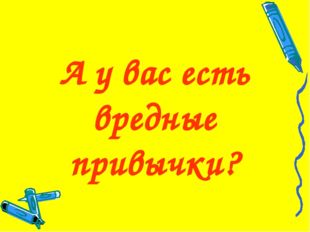 А у вас есть вредные привычки?